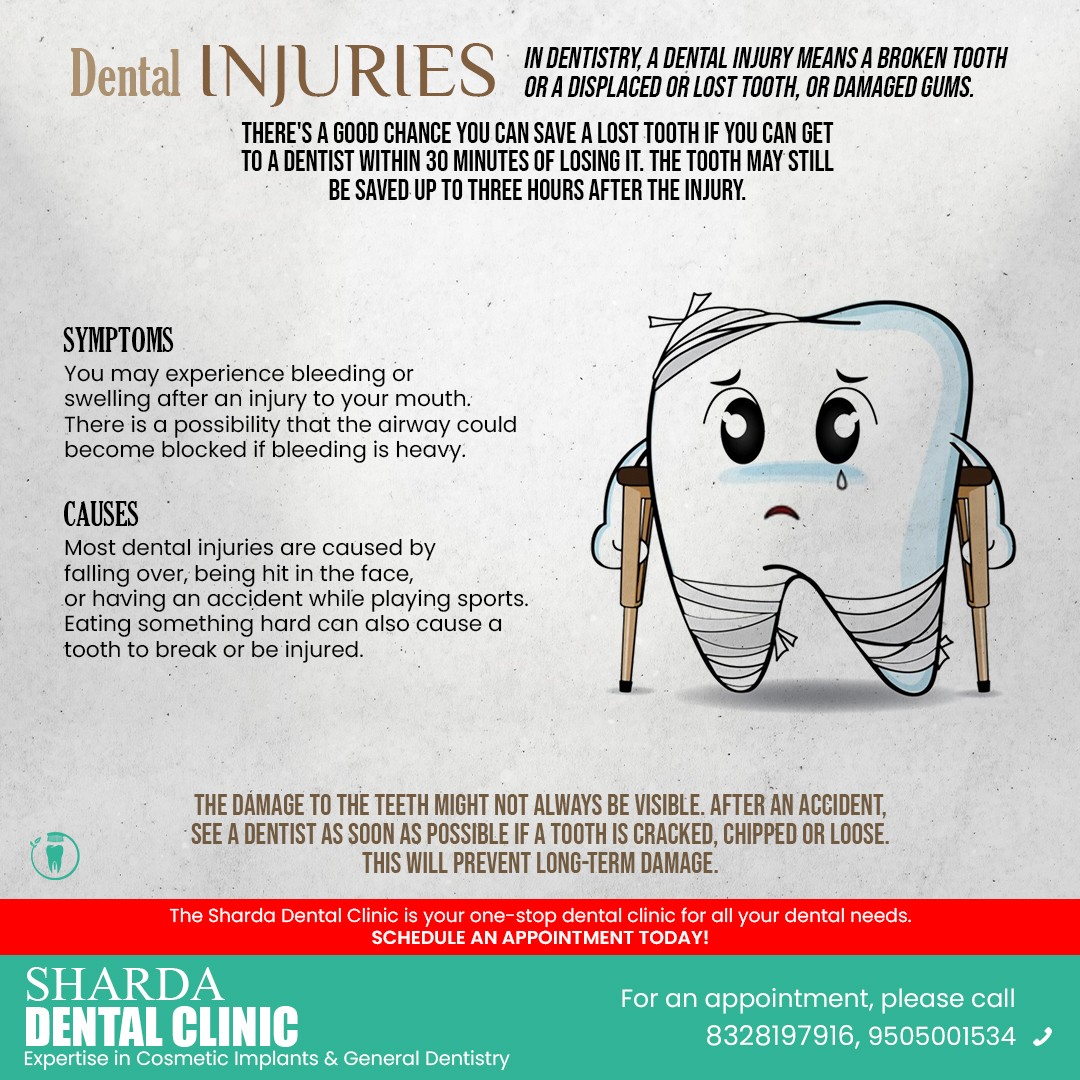 Dental INJURIES

IN DENTISTRY, A DENTAL INJURY MEANS A BROKEN TOOTH OR A DISPLACED OR LOST TOOTH, OR DAMAGED GUMS.

THERE'S A GOOD CHANCE YOU CAN SAVE A LOST TOOTH IF YOU CAN GET TO A DENTIST WITHIN 30 MINUTES OF LOSING IT. THE TOOTH MAY STILL BE SAVED UP TO THREE HOURS AFTER THE INJURY.

SYMPTOMS

You may experience bleeding or swelling after an injury to your mouth. There is a possibility that the airway could become blocked if bleeding is heavy.

CAUSES

Most dental injuries are caused by falling over, being hit in the face, or having an accident while playing sports. Eating something hard can also cause a tooth to break or be injured.

THE DAMAGE TO THE TEETH MIGHT NOT ALWAYS BE VISIBLE. AFTER AN ACCIDENT, SEE A DENTIST AS SOON AS POSSIBLE IF A TOOTH IS CRACKED, CHIPPED OR LOOSE. THIS WILL PREVENT LONG-TERM DAMAGE.

The Sharda Dental Clinic is your one-stop dental clinic for all your dental needs.
SCHEDULE AN APPOINTMENT TODAY!

SHARDA
DENTAL CLINIC
Expertise in Cosmetic Implants & General Dentistry

For an appointment, please call
8328197916, 9505001534